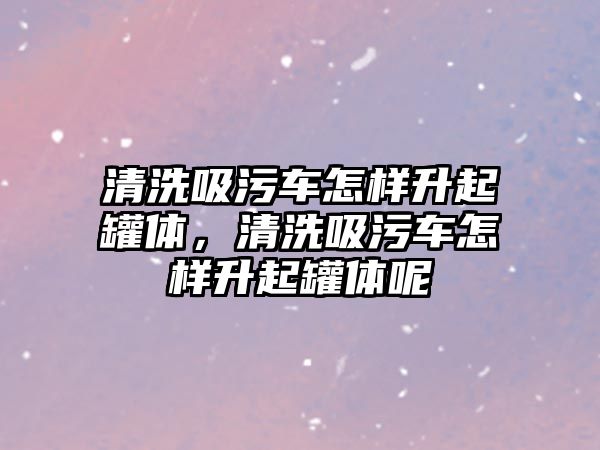 清洗吸污车怎样升起罐体，清洗吸污车怎样升起罐体呢